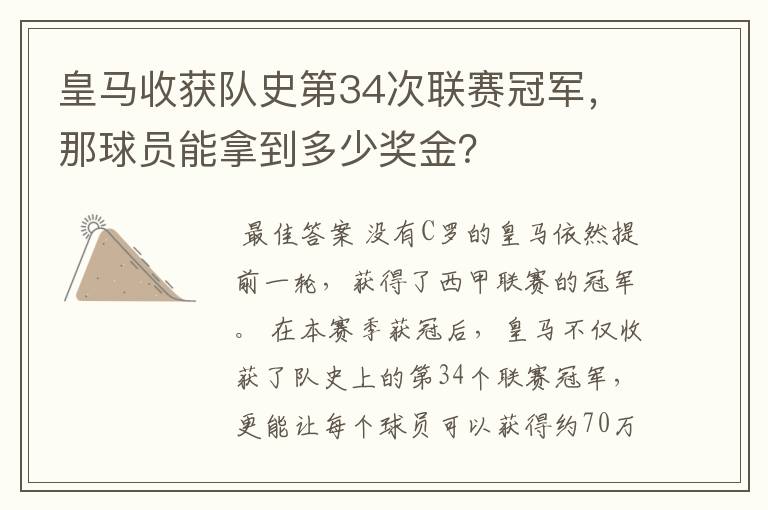 皇马收获队史第34次联赛冠军，那球员能拿到多少奖金？

最佳答案 没有C罗的皇马依然提前一轮，获得了西甲联赛的冠军。 在本赛季获冠后，皇马不仅收获了队史上的第34个联赛冠军，更能让每个球员可以获得约70万